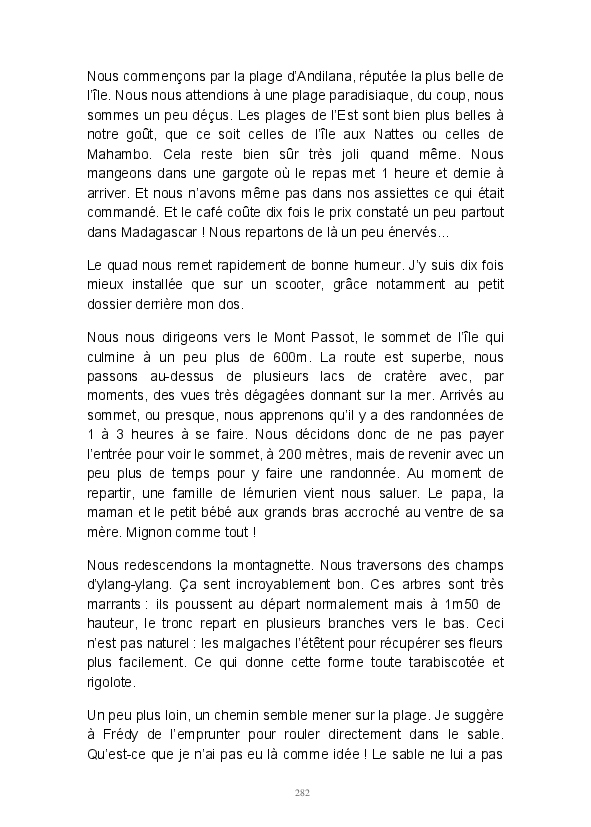 Nous commençons par la plage d'Andilana, réputée la plus belle de l'île. Nous nous attendions à une plage paradisiaque, du coup, nous sommes un peu déçus. Les plages de l'Est sont bien plus belles à notre goût, que ce soit celles de l'île aux Nattes ou celles de Mahambo. Cela reste bien sûr très joli quand même. Nous mangeons dans une gargote où le repas met 1 heure et demie à arriver. Et nous n'avons même pas dans nos assiettes ce qui était commandé. Et le café coûte dix fois le prix constaté un peu partout dans Madagascar ! Nous repartons de là un peu énervés...

Le quad nous remet rapidement de bonne humeur. J'y suis dix fois mieux installée que sur un scooter, grâce notamment au petit dossier derrière mon dos.

Nous nous dirigeons vers le Mont Passot, le sommet de l'île qui culmine à un peu plus de 600m. La route est superbe, nous passons au-dessus de plusieurs lacs de cratère avec, par moments, des vues très dégagées donnant sur la mer. Arrivés au sommet, ou presque, nous apprenons qu'il y a des randonnées de 1 à 3 heures à se faire. Nous décidons donc de ne pas payer l'entrée pour voir le sommet, à 200 mètres, mais de revenir avec un peu plus de temps pour y faire une randonnée. Au moment de repartir, une famille de lémurien vient nous saluer. Le papa, la maman et le petit bébé aux grands bras accroché au ventre de sa mère. Mignon comme tout !

Nous redescendons la montagnette. Nous traversons des champs d'ylang-ylang. Ça sent incroyablement bon. Ces arbres sont très marrants : ils poussent au départ normalement mais à 1m50 de hauteur, le tronc repart en plusieurs branches vers le bas. Ceci n'est pas naturel : les malgaches l'étêtent pour récupérer ses fleurs plus facilement. Ce qui donne cette forme toute tarabiscotée et rigolote.

Un peu plus loin, un chemin semble mener sur la plage. Je suggère à Frédy de l'emprunter pour rouler directement dans le sable. Qu'est-ce que je n'ai pas eu là comme idée ! Le sable ne lui a pas

282